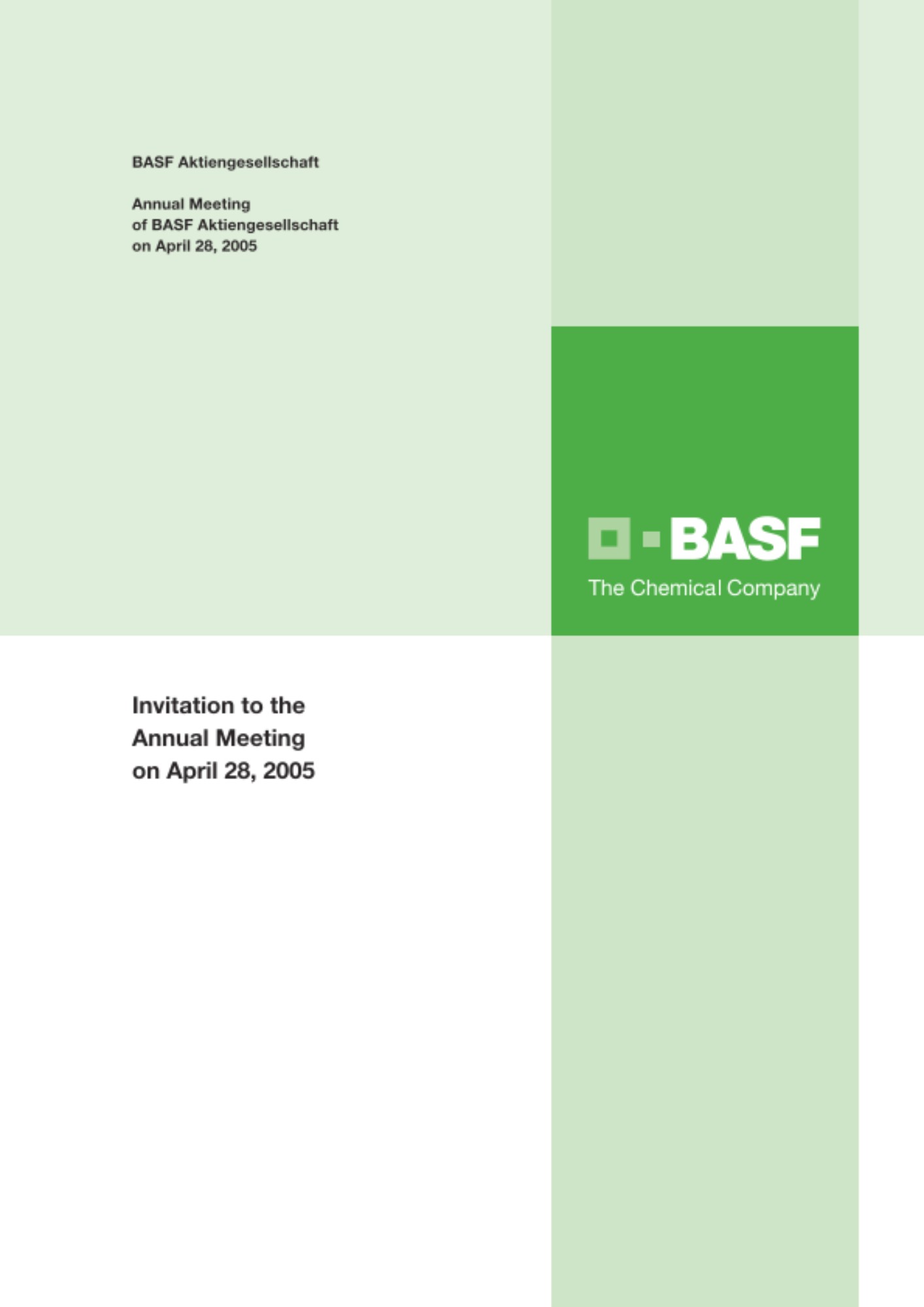 BASF Aktiengesellschaft

Annual Meeting
of BASF Aktiengesellschaft
on April 28, 2005

BASF
The Chemical Company

Invitation to the
Annual Meeting
on April 28, 2005